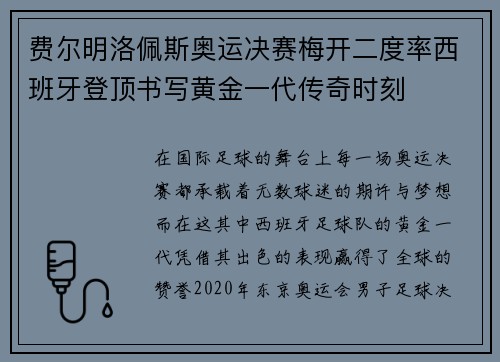 费尔明洛佩斯奥运决赛梅开二度率西班牙登顶书写黄金一代传奇时刻

在国际足球的舞台上每一场奥运决赛都承载着无数球迷的期许与梦想而在这其中西班牙足球队的黄金一代凭借其出色的表现赢得了全球的赞誉2020年东京奥运会男子足球决